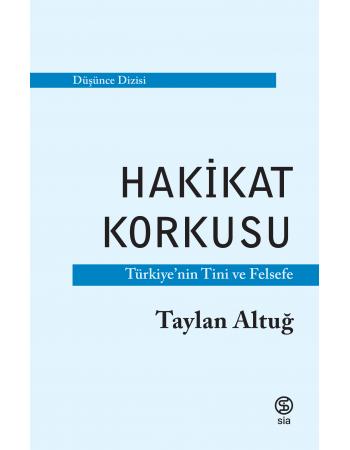 Düşünce Dizisi

HAKİKAT KORKUSU

Türkiye'nin Tini ve Felsefe

Taylan Altuğ

sia